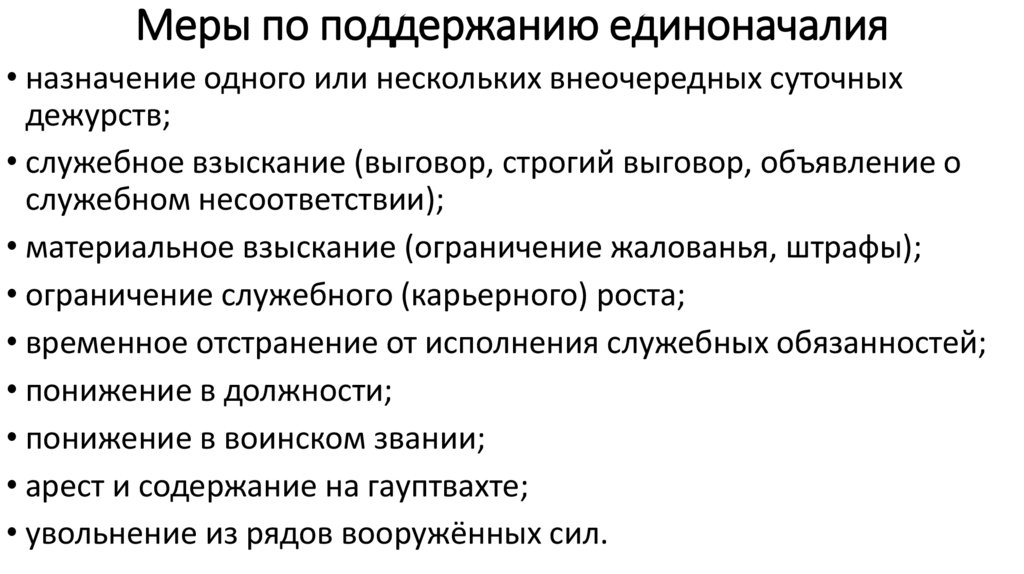 Меры по поддержанию единоначалия

• назначение одного или нескольких внеочередных суточных дежурств;
• служебное взыскание (выговор, строгий выговор, объявление о служебном несоответствии);
• материальное взыскание (ограничение жалованья, штрафы);
• ограничение служебного (карьерного) роста;
• временное отстранение от исполнения служебных обязанностей;
• понижение в должности;
• понижение в воинском звании;
• арест и содержание на гауптвахте;
• увольнение из рядов вооружённых сил.